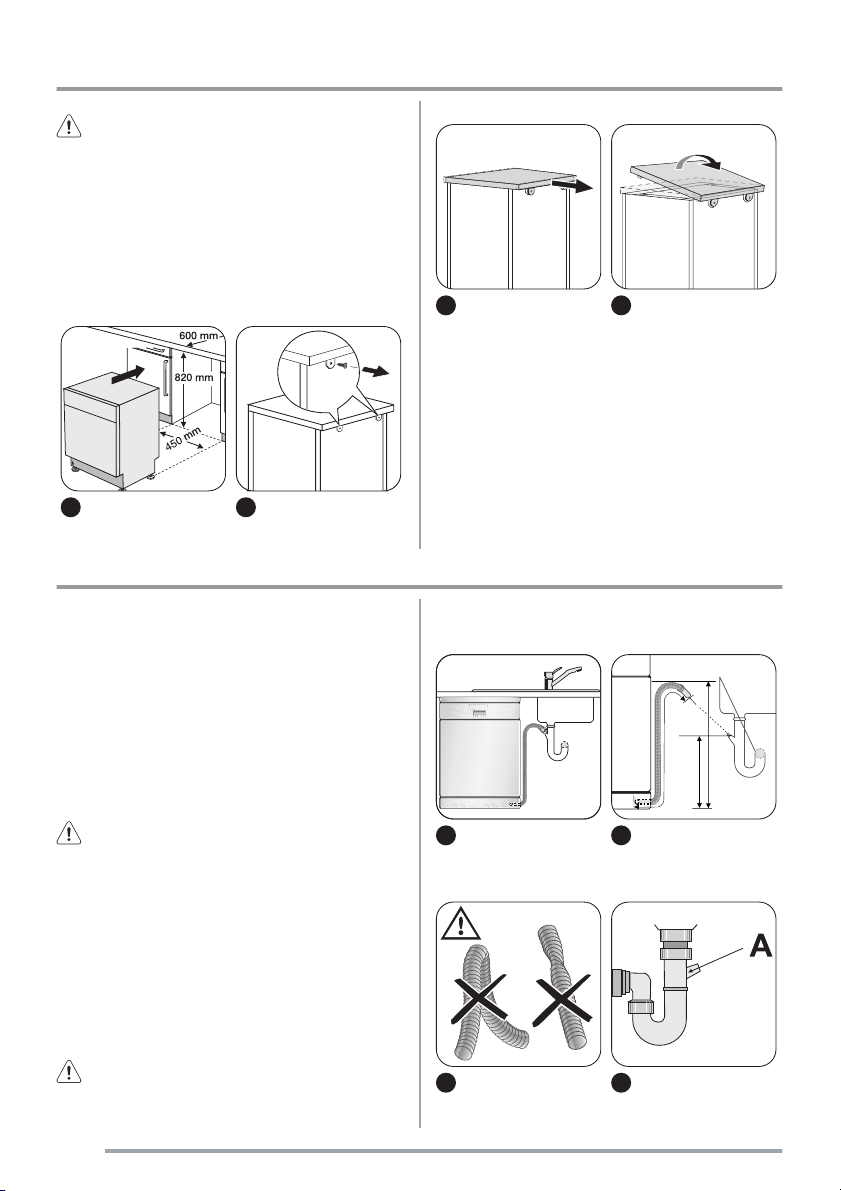 600 mm

820 mm

450 mm

A